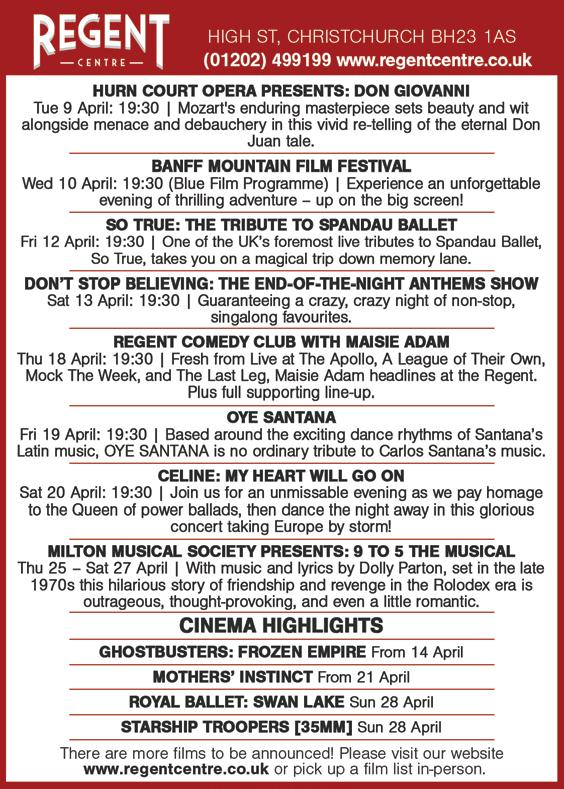 REGENT
— CENTRE —

HIGH ST, CHRISTCHURCH BH23 1AS
(01202) 499199 www.regentcentre.co.uk

HURN COURT OPERA PRESENTS: DON GIOVANNI
Tue 9 April: 19:30 | Mozart's enduring masterpiece sets beauty and wit alongside menace and debauchery in this vivid re-telling of the eternal Don Juan tale.

BANFF MOUNTAIN FILM FESTIVAL
Wed 10 April: 19:30 (Blue Film Programme) | Experience an unforgettable evening of thrilling adventure – up on the big screen!

SO TRUE: THE TRIBUTE TO SPANDAU BALLET
Fri 12 April: 19:30 | One of the UK's foremost live tributes to Spandau Ballet, So True, takes you on a magical trip down memory lane.

DON'T STOP BELIEVING: THE END-OF-THE-NIGHT ANTHEMS SHOW
Sat 13 April: 19:30 | Guaranteeing a crazy, crazy night of non-stop, singalong favourites.

REGENT COMEDY CLUB WITH MAISIE ADAM
Thu 18 April: 19:30 | Fresh from Live at The Apollo, A League of Their Own, Mock The Week, and The Last Leg, Maisie Adam headlines at the Regent. Plus full supporting line-up.

OYE SANTANA
Fri 19 April: 19:30 | Based around the exciting dance rhythms of Santana's Latin music, OYE SANTANA is no ordinary tribute to Carlos Santana's music.

CELINE: MY HEART WILL GO ON
Sat 20 April: 19:30 | Join us for an unmissable evening as we pay homage to the Queen of power ballads, then dance the night away in this glorious concert taking Europe by storm!

MILTON MUSICAL SOCIETY PRESENTS: 9 TO 5 THE MUSICAL
Thu 25 – Sat 27 April | With music and lyrics by Dolly Parton, set in the late 1970s this hilarious story of friendship and revenge in the Rolodex era is outrageous, thought-provoking, and even a little romantic.

CINEMA HIGHLIGHTS

GHOSTBUSTERS: FROZEN EMPIRE From 14 April

MOTHERS' INSTINCT From 21 April

ROYAL BALLET: SWAN LAKE Sun 28 April

STARSHIP TROOPERS [35MM] Sun 28 April

There are more films to be announced! Please visit our website www.regentcentre.co.uk or pick up a film list in-person.